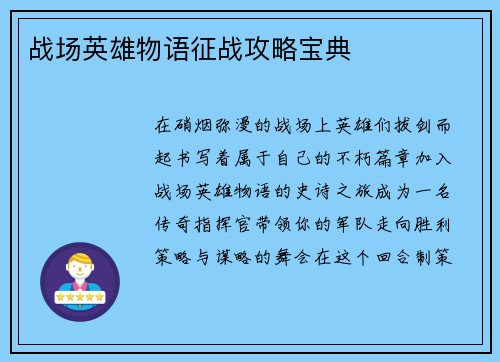 战场英雄物语征战攻略宝典

在硝烟弥漫的战场上英雄们拔剑而起书写着属于自己的不朽篇章加入战场英雄物语的史诗之旅成为一名传奇指挥官带领你的军队走向胜利策略与谋略的舞会在这个回合制策